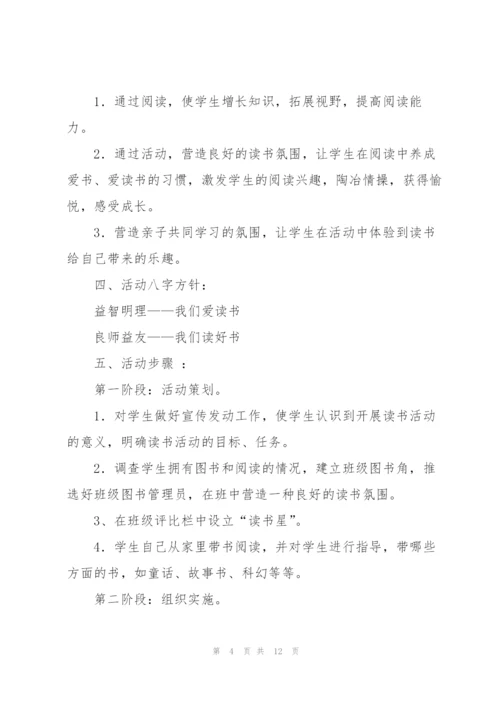 1．通过阅读，使学生增长知识，拓展视野，提高阅读能力。

2．通过活动，营造良好的读书氛围，让学生在阅读中养成爱书、爱读书的习惯，激发学生的阅读兴趣，陶冶情操，获得愉悦，感受成长。

3．营造亲子共同学习的氛围，让学生在活动中体验到读书给自己带来的乐趣。

四、活动八字方针：

益智明理——我们爱读书

良师益友——我们读好书

五、活动步骤 ：

第一阶段：活动策划。

1．对学生做好宣传发动工作，使学生认识到开展读书活动的意义，明确读书活动的目标、任务。

2．调查学生拥有图书和阅读的情况，建立班级图书角，推选好班级图书管理员，在班中营造一种良好的读书氛围。

3、在班级评比栏中设立“读书星”。

4．学生自己从家里带书阅读，并对学生进行指导，带哪些方面的书，如童话、故事书、科幻等等。

第二阶段：组织实施。

第 4 页 共 12 页